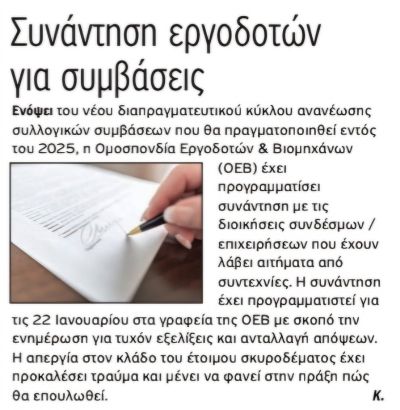 Συνάντηση εργοδοτών για συμβάσεις

Ενόψει του νέου διαπραγματευτικού κύκλου ανανέωσης συλλογικών συμβάσεων που θα πραγματοποιηθεί εντός του 2025, η Ομοσπονδία Εργοδοτών & Βιομηχάνων (ΟΕΒ) έχει προγραμματίσει συνάντηση με τις διοικήσεις συνδέσμων / επιχειρήσεων που έχουν λάβει αιτήματα από συντεχνίες. Η συνάντηση έχει προγραμματιστεί για τις 22 Ιανουαρίου στα γραφεία της ΟΕΒ με σκοπό την ενημέρωση για τυχόν εξελίξεις και ανταλλαγή απόψεων. Η απεργία στον κλάδο του έτοιμου σκυροδέματος έχει προκαλέσει τραύμα και μένει να φανεί στην πράξη πώς θα επουλωθεί.

Κ.